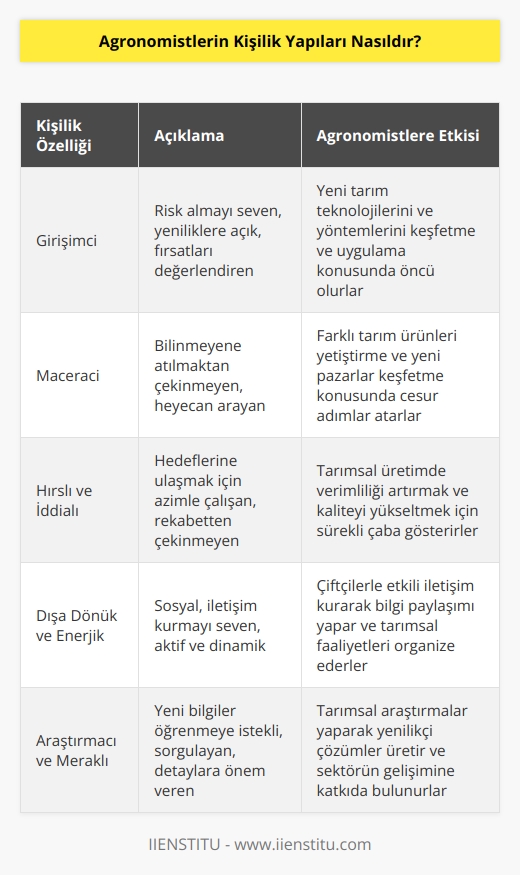 Agronomistlerin Kişilik Yapıları Nasıldır?

| Kişilik Özelliği | Açıklama | Agronomistlere Etkisi |
|---|---|---|
| Girişimci | Risk almayı seven, yeniliklere açık, fırsatları değerlendiren | Yeni tarım teknolojilerini ve yöntemlerini keşfetme ve uygulama konusunda öncü olurlar |
| Maceraci | Bilinmeyene atılmaktan çekinmeyen, heyecan arayan | Farklı tarım ürünleri yetiştirme ve yeni pazarlar keşfetme konusunda cesur adımlar atarlar |
| Hırslı ve İddialı | Hedeflerine ulaşmak için azimle çalışan, rekabetten çekinmeyen | Tarımsal üretimde verimliliği artırmak ve kaliteyi yükseltmek için sürekli çaba gösterirler |
| Dışa Dönük ve Enerjik | Sosyal, iletişim kurmayı seven, aktif ve dinamik | Çiftçilerle etkili iletişim kurarak bilgi paylaşımı yapar ve tarımsal faaliyetleri organize ederler |
| Araştırmacı ve Meraklı | Yeni bilgiler öğrenmeye istekli, sorgulayan, detaylara önem veren | Tarımsal araştırmalar yaparak yenilikçi çözümler üretir ve sektörün gelişimine katkıda bulunurlar |

IIENSTITU - www.iienstitu.com